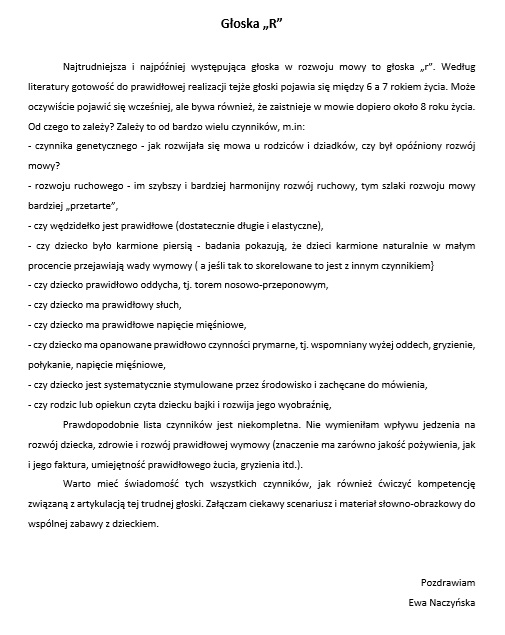 Głoska „R”

Najtrudniejsza i najpóźniej występująca głoska w rozwoju mowy to głoska „r”. Według literatury gotowość do prawidłowej realizacji tejże głoski pojawia się między 6 a 7 rokiem życia. Może oczywiście pojawić się wcześniej, ale bywa również, że zaistnieje w mowie dopiero około 8 roku życia. Od czego to zależy? Zależy to od bardzo wielu czynników, m.in:
- czynnika genetycznego - jak rozwijała się mowa u rodziców i dziadków, czy był opóźniony rozwój mowy?
- rozwoju ruchowego - im szybszy i bardziej harmonijny rozwój ruchowy, tym szlaki rozwoju mowy bardziej „przetarte”,
- czy wędzidełko jest prawidłowe (dostatecznie długie i elastyczne),
- czy dziecko było karmione piersią - badania pokazują, że dzieci karmione naturalnie w małym procencie przejawiają wady wymowy ( a jeśli tak to skorelowane to jest z innym czynnikiem}
- czy dziecko prawidłowo oddycha, tj. torem nosowo-przeponowym,
- czy dziecko ma prawidłowy słuch,
- czy dziecko ma prawidłowe napięcie mięśniowe,
- czy dziecko ma opanowane prawidłowo czynności prymarne, tj. wspomniany wyżej oddech, gryzienie, połykanie, napięcie mięśniowe,
- czy dziecko jest systematycznie stymulowane przez środowisko i zachęcane do mówienia,
- czy rodzic lub opiekun czyta dziecku bajki i rozwija jego wyobraźnię,

Prawdopodobnie lista czynników jest niekompletna. Nie wymieniłam wpływu jedzenia na rozwój dziecka, zdrowie i rozwój prawidłowej wymowy (znaczenie ma zarówno jakość pożywienia, jak i jego faktura, umiejętność prawidłowego żucia, gryzienia itd.).

Warto mieć świadomość tych wszystkich czynników, jak również ćwiczyć kompetencję związaną z artykulacją tej trudnej głoski. Załączam ciekawy scenariusz i materiał słowno-obrazkowy do wspólnej zabawy z dzieckiem.

Pozdrawiam
Ewa Naczyńska